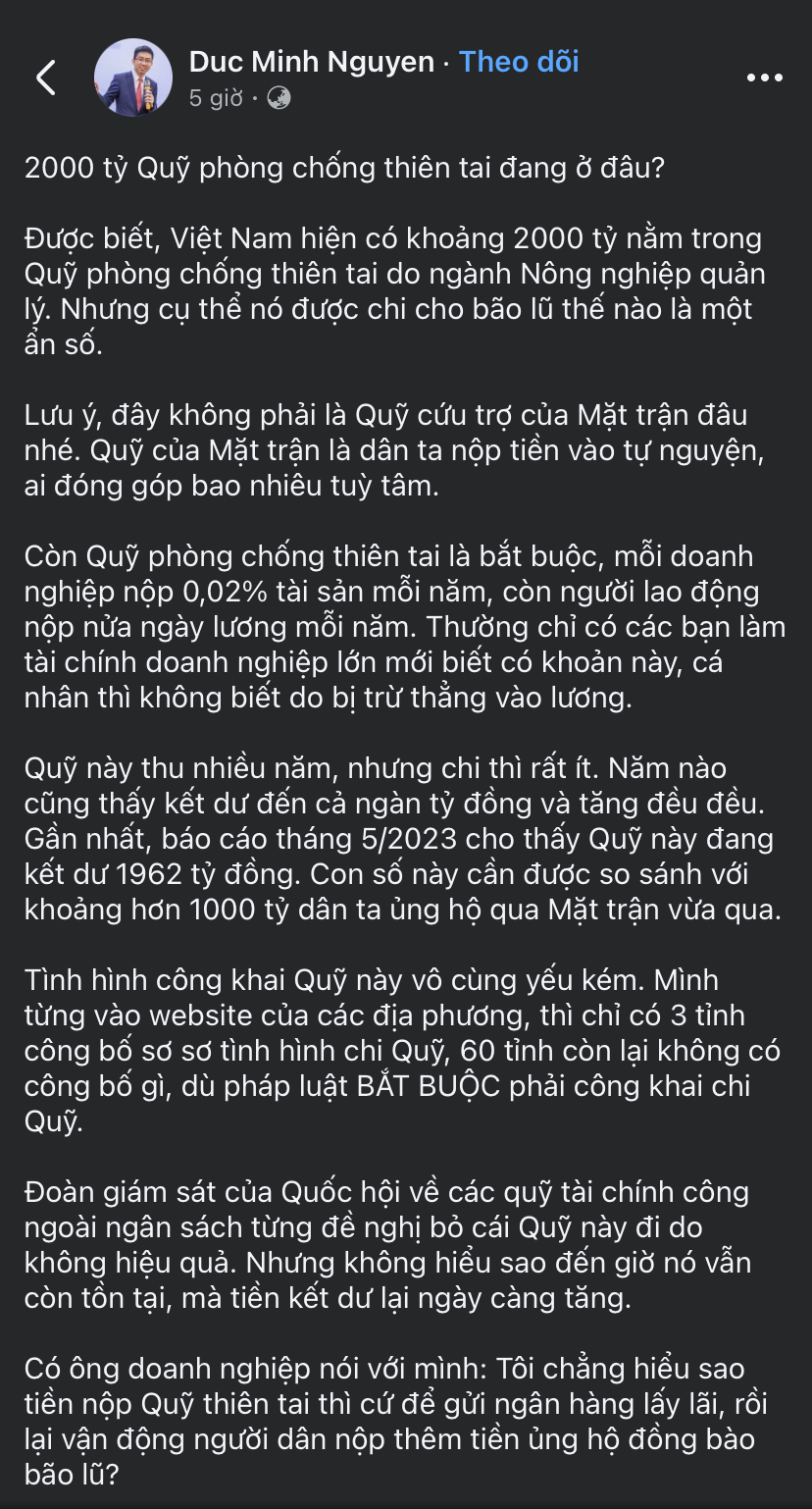 Duc Minh Nguyen · Theo dõi
5 giờ ·

2000 tỷ Quỹ phòng chống thiên tai đang ở đâu?

Được biết, Việt Nam hiện có khoảng 2000 tỷ nằm trong Quỹ phòng chống thiên tai do ngành Nông nghiệp quản lý. Nhưng cụ thể nó được chi cho bão lũ thế nào là một ẩn số.

Lưu ý, đây không phải là Quỹ cứu trợ của Mặt trận đâu nhé. Quỹ của Mặt trận là dân ta nộp tiền vào tự nguyện, ai đóng góp bao nhiêu tuỳ tâm.

Còn Quỹ phòng chống thiên tai là bắt buộc, mỗi doanh nghiệp nộp 0,02% tài sản mỗi năm, còn người lao động nộp nửa ngày lương mỗi năm. Thường chỉ có các bạn làm tài chính doanh nghiệp lớn mới biết có khoản này, cá nhân thì không biết do bị trừ thẳng vào lương.

Quỹ này thu nhiều năm, nhưng chi thì rất ít. Năm nào cũng thấy kết dư đến cả ngàn tỷ đồng và tăng đều đều. Gần nhất, báo cáo tháng 5/2023 cho thấy Quỹ này đang kết dư 1962 tỷ đồng. Con số này cần được so sánh với khoảng hơn 1000 tỷ dân ta ủng hộ qua Mặt trận vừa qua.

Tình hình công khai Quỹ này vô cùng yếu kém. Mình từng vào website của các địa phương, thì chỉ có 3 tỉnh công bố sơ sơ tình hình chi Quỹ, 60 tỉnh còn lại không có công bố gì, dù pháp luật BẮT BUỘC phải công khai chi Quỹ.

Đoàn giám sát của Quốc hội về các quỹ tài chính công ngoài ngân sách từng đề nghị bỏ cái Quỹ này đi do không hiệu quả. Nhưng không hiểu sao đến giờ nó vẫn còn tồn tại, mà tiền kết dư lại ngày càng tăng.

Có ông doanh nghiệp nói với mình: Tôi chẳng hiểu sao tiền nộp Quỹ thiên tai thì cứ để gửi ngân hàng lấy lãi, rồi lại vận động người dân nộp thêm tiền ủng hộ đồng bào bão lũ?